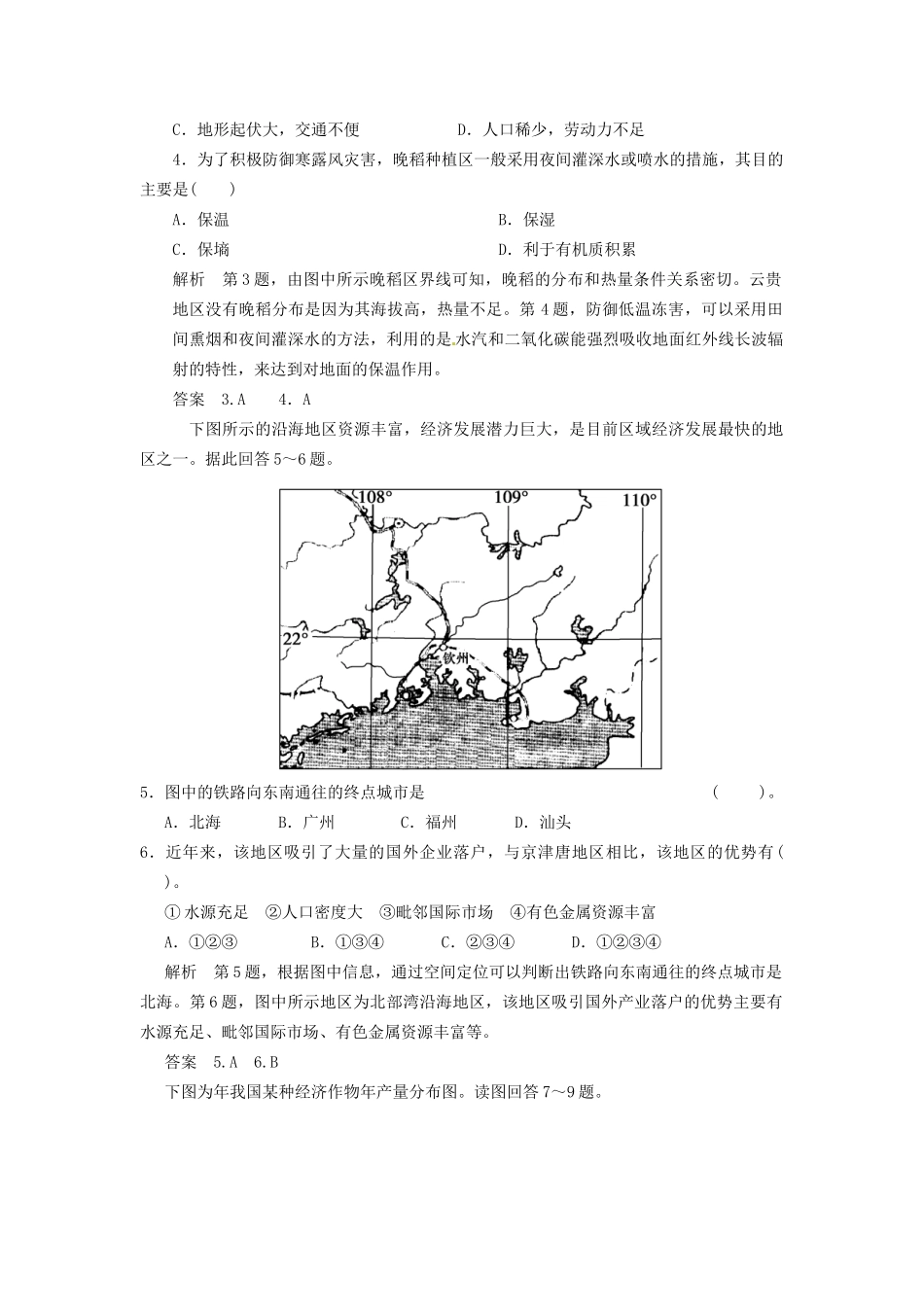 C．地形起伏大，交通不便　　　　　D．人口稀少，劳动力不足

4．为了积极防御寒露风灾害，晚稻种植区一般采用夜间灌深水或喷水的措施，其目的主要是(　　)

A．保温　　　　　　　　　　　　　B．保湿

C．保墒　　　　　　　　　　　　　D．利于有机质积累

解析　第3题，由图中所示晚稻区界线可知，晚稻的分布和热量条件关系密切。云贵地区没有晚稻分布是因为其海拔高，热量不足。第4题，防御低温冻害，可以采用田间熏烟和夜间灌深水的方法，利用的是水汽和二氧化碳能强烈吸收地面红外线长波辐射的特性，来达到对地面的保温作用。

答案　3.A　4．A

下图所示的沿海地区资源丰富，经济发展潜力巨大，是目前区域经济发展最快的地区之一。据此回答5～6题。

108°　109°　110°　22°　钦州

5．图中的铁路向东南通往的终点城市是　　　　　　　　　　　　(　　)。

A．北海　　B．广州　　C．福州　　D．汕头

6．近年来，该地区吸引了大量的国外企业落户，与京津唐地区相比，该地区的优势有(　　)。

①水源充足　②人口密度大　③毗邻国际市场　④有色金属资源丰富

A．①②③　　　B．①③④　　　C．②③④　　　D．①②③④

解析　第5题，根据图中信息，通过空间定位可以判断出铁路向东南通往的终点城市是北海。第6题，图中所示地区为北部湾沿海地区，该地区吸引国外产业落户的优势主要有水源充足、毗邻国际市场、有色金属资源丰富等。

答案　5.A　6.B

下图为年我国某种经济作物年产量分布图。读图回答7～9题。